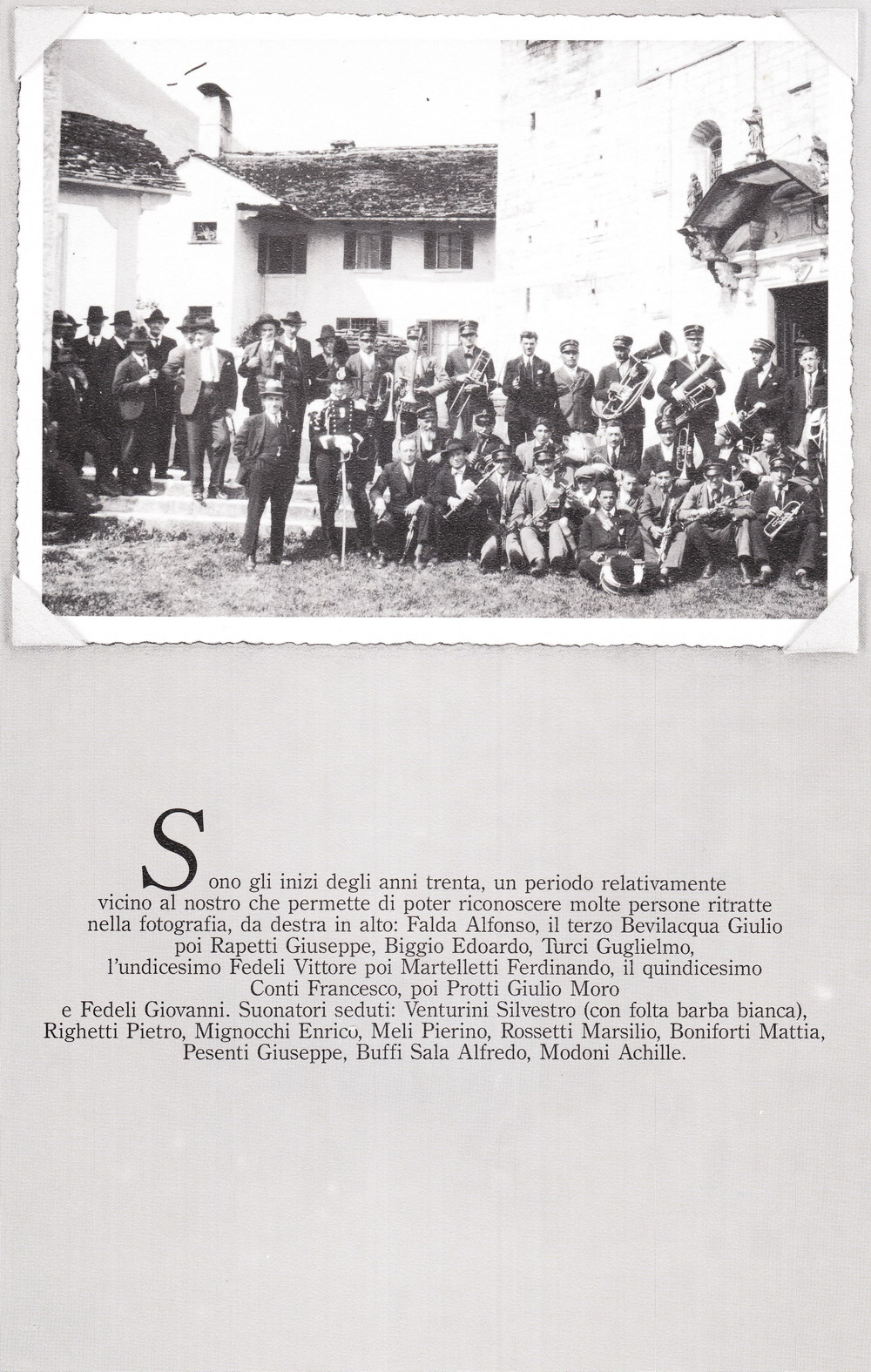 Sono gli inizi degli anni trenta, un periodo relativamente vicino al nostro che permette di poter riconoscere molte persone ritratte nella fotografia, da destra in alto: Falda Alfonso, il terzo Bevilacqua Giulio poi Rapetti Giuseppe, Biggio Edoardo, Turci Guglielmo, l'undicesimo Fedeli Vittore poi Martelletti Ferdinando, il quindicesimo Conti Francesco, poi Protti Giulio Moro e Fedeli Giovanni. Suonatori seduti: Venturini Silvestro (con folta barba bianca), Righetti Pietro, Mignocchi Enrico, Meli Pierino, Rossetti Marsilio, Boniforti Mattia, Pesenti Giuseppe, Buffi Sala Alfredo, Modoni Achille.